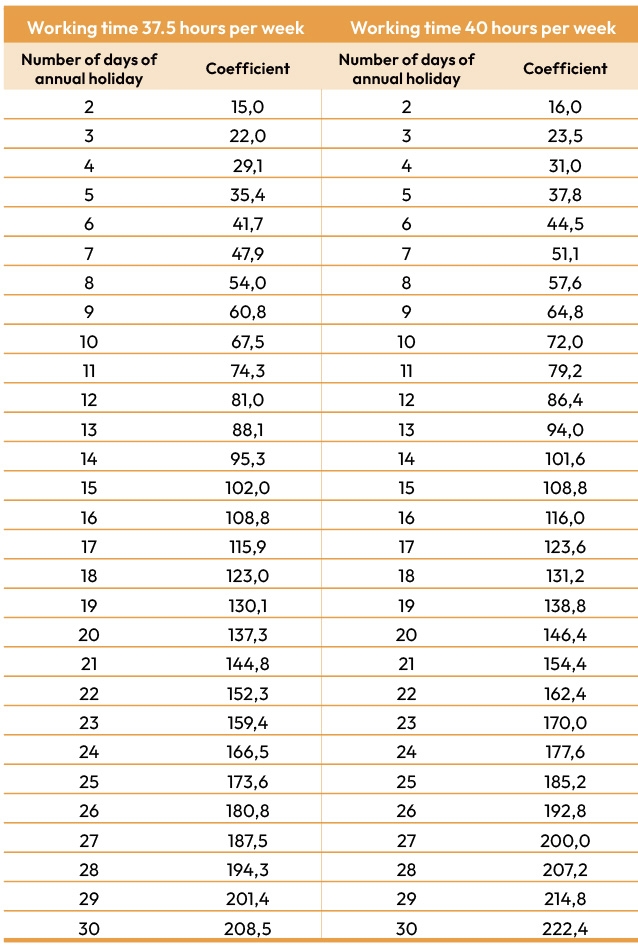 | Working time 37.5 hours per week | | Working time 40 hours per week | |
|---|---|---|---|
| Number of days of annual holiday | Coefficient | Number of days of annual holiday | Coefficient |
| 2 | 15,0 | 2 | 16,0 |
| 3 | 22,0 | 3 | 23,5 |
| 4 | 29,1 | 4 | 31,0 |
| 5 | 35,4 | 5 | 37,8 |
| 6 | 41,7 | 6 | 44,5 |
| 7 | 47,9 | 7 | 51,1 |
| 8 | 54,0 | 8 | 57,6 |
| 9 | 60,8 | 9 | 64,8 |
| 10 | 67,5 | 10 | 72,0 |
| 11 | 74,3 | 11 | 79,2 |
| 12 | 81,0 | 12 | 86,4 |
| 13 | 88,1 | 13 | 94,0 |
| 14 | 95,3 | 14 | 101,6 |
| 15 | 102,0 | 15 | 108,8 |
| 16 | 108,8 | 16 | 116,0 |
| 17 | 115,9 | 17 | 123,6 |
| 18 | 123,0 | 18 | 131,2 |
| 19 | 130,1 | 19 | 138,8 |
| 20 | 137,3 | 20 | 146,4 |
| 21 | 144,8 | 21 | 154,4 |
| 22 | 152,3 | 22 | 162,4 |
| 23 | 159,4 | 23 | 170,0 |
| 24 | 166,5 | 24 | 177,6 |
| 25 | 173,6 | 25 | 185,2 |
| 26 | 180,8 | 26 | 192,8 |
| 27 | 187,5 | 27 | 200,0 |
| 28 | 194,3 | 28 | 207,2 |
| 29 | 201,4 | 29 | 214,8 |
| 30 | 208,5 | 30 | 222,4 |